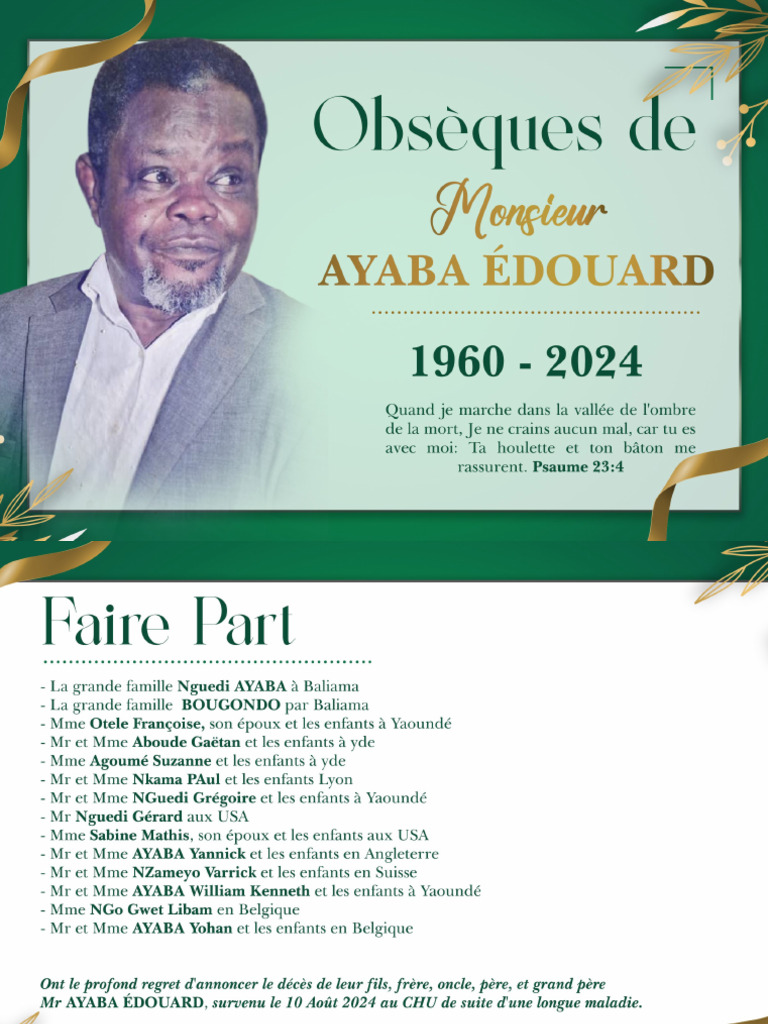 Obsèques de

Monsieur

AYABA ÉDOUARD

1960 - 2024

Quand je marche dans la vallée de l'ombre de la mort, Je ne crains aucun mal, car tu es avec moi: Ta houlette et ton bâton me rassurent. Psaume 23:4

Faire Part

- La grande famille Nguedi AYABA à Baliama
- La grande famille BOUGONDO par Baliama
- Mme Otele Françoise, son époux et les enfants à Yaoundé
- Mr et Mme Aboude Gaëtan et les enfants à yde
- Mme Agoumé Suzanne et les enfants à yde
- Mr et Mme Nkama PAul et les enfants Lyon
- Mr et Mme NGuedi Grégoire et les enfants à Yaoundé
- Mr Nguedi Gérard aux USA
- Mme Sabine Mathis, son époux et les enfants aux USA
- Mr et Mme AYABA Yannick et les enfants en Angleterre
- Mr et Mme NZameyo Varrick et les enfants en Suisse
- Mr et Mme AYABA William Kenneth et les enfants à Yaoundé
- Mme NGo Gwet Libam en Belgique
- Mr et Mme AYABA Yohan et les enfants en Belgique

Ont le profond regret d'annoncer le décès de leur fils, frère, oncle, père, et grand père Mr AYABA ÉDOUARD, survenu le 10 Août 2024 au CHU de suite d'une longue maladie.